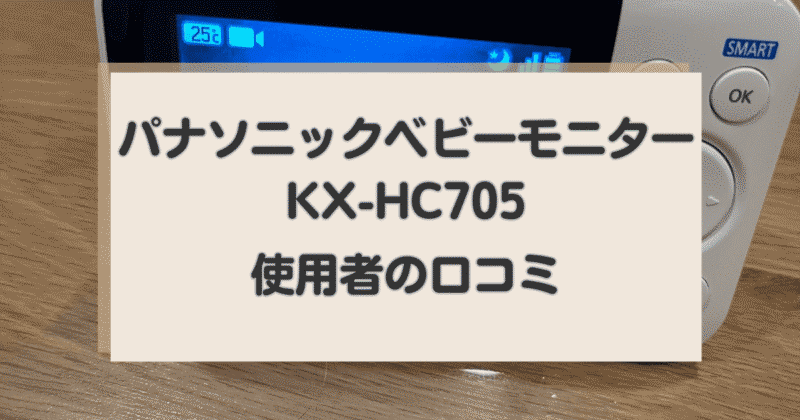 25℃

SMART

OK

パナソニックベビーモニター
KX-HC705
使用者の口コミ